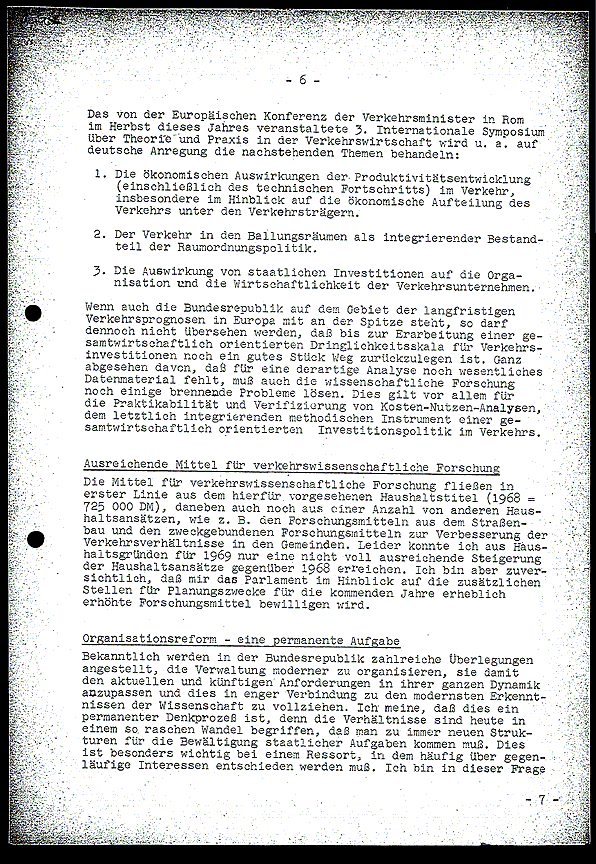 - 6 -

Das von der Europäischen Konferenz der Verkehrsminister in Rom im Herbst dieses Jahres veranstaltete 3. Internationale Symposium über Theorie und Praxis in der Verkehrswirtschaft wird u. a. auf deutsche Anregung die nachstehenden Themen behandeln:

1. Die ökonomischen Auswirkungen der Produktivitätsentwicklung (einschließlich des technischen Fortschritts) im Verkehr, insbesondere im Hinblick auf die ökonomische Aufteilung des Verkehrs unter den Verkehrsträgern.

2. Der Verkehr in den Ballungsräumen als integrierender Bestandteil der Raumordnungspolitik.

3. Die Auswirkung von staatlichen Investitionen auf die Organisation und die Wirtschaftlichkeit der Verkehrsunternehmen.

Wenn auch die Bundesrepublik auf dem Gebiet der langfristigen Verkehrsprognosen in Europa mit an der Spitze steht, so darf dennoch nicht übersehen werden, daß bis zur Erarbeitung einer gesamtwirtschaftlich orientierten Dringlichkeitsskala für Verkehrsinvestitionen noch ein gutes Stück Weg zurückzulegen ist. Ganz abgesehen davon, daß für eine derartige Analyse noch wesentliches Datenmaterial fehlt, muß auch die wissenschaftliche Forschung noch einige brennende Probleme lösen. Dies gilt vor allem für die Praktikabilität und Verifizierung von Kosten-Nutzen-Analysen, dem letztlich integrierenden methodischen Instrument einer gesamtwirtschaftlich orientierten Investitionspolitik im Verkehrs.

Ausreichende Mittel für verkehrswissenschaftliche Forschung

Die Mittel für verkehrswissenschaftliche Forschung fließen in erster Linie aus dem hierfür vorgesehenen Haushaltstitel (1968 = 725 000 DM), daneben auch noch aus einer Anzahl von anderen Haushaltsansätzen, wie z. B. den Forschungsmitteln aus dem Straßenbau und den zweckgebundenen Forschungsmitteln zur Verbesserung der Verkehrsverhältnisse in den Gemeinden. Leider konnte ich aus Haushaltsgründen für 1969 nur eine nicht voll ausreichende Steigerung der Haushaltsansätze gegenüber 1968 erreichen. Ich bin aber zuversichtlich, daß mir das Parlament im Hinblick auf die zusätzlichen Stellen für Planungszwecke für die kommenden Jahre erheblich erhöhte Forschungsmittel bewilligen wird.

Organisationsreform - eine permanente Aufgabe

Bekanntlich werden in der Bundesrepublik zahlreiche Überlegungen angestellt, die Verwaltung moderner zu organisieren, sie damit den aktuellen und künftigen Anforderungen in ihrer ganzen Dynamik anzupassen und dies in enger Verbindung zu den modernsten Erkenntnissen der Wissenschaft zu vollziehen. Ich meine, daß dies ein permanenter Denkprozeß ist, denn die Verhältnisse sind heute in einem so raschen Wandel begriffen, daß man zu immer neuen Strukturen für die Bewältigung staatlicher Aufgaben kommen muß. Dies ist besonders wichtig bei einem Ressort, in dem häufig über gegenläufige Interessen entschieden werden muß. Ich bin in dieser Frage

- 7 -